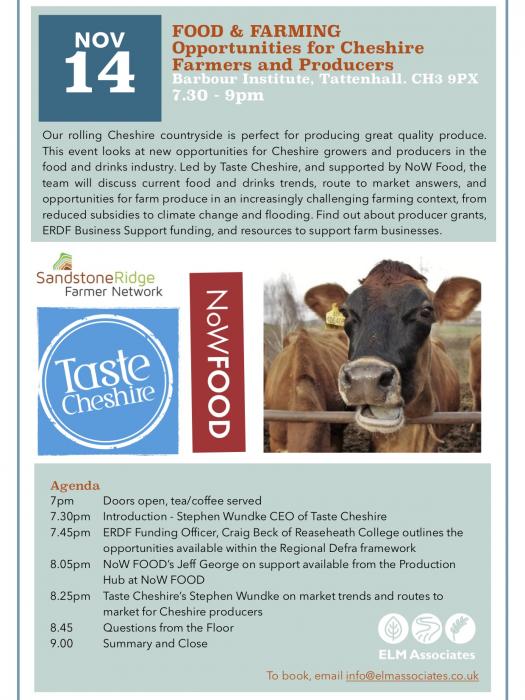 NOV
14

FOOD & FARMING
Opportunities for Cheshire Farmers and Producers
Barbour Institute, Tattenhall. CH3 9PX
7.30 - 9pm

Our rolling Cheshire countryside is perfect for producing great quality produce. This event looks at new opportunities for Cheshire growers and producers in the food and drinks industry. Led by Taste Cheshire, and supported by NoW Food, the team will discuss current food and drinks trends, route to market answers, and opportunities for farm produce in an increasingly challenging farming context, from reduced subsidies to climate change and flooding. Find out about producer grants, ERDF Business Support funding, and resources to support farm businesses.

SandstoneRidge
Farmer Network

Taste Cheshire

NoWFOOD

Agenda

| | |
|---|---|
| 7pm | Doors open, tea/coffee served |
| 7.30pm | Introduction - Stephen Wundke CEO of Taste Cheshire |
| 7.45pm | ERDF Funding Officer, Craig Beck of Reaseheath College outlines the opportunities available within the Regional Defra framework |
| 8.05pm | NoW FOOD's Jeff George on support available from the Production Hub at NoW FOOD |
| 8.25pm | Taste Cheshire's Stephen Wundke on market trends and routes to market for Cheshire producers |
| 8.45 | Questions from the Floor |
| 9.00 | Summary and Close |

ELM Associates

To book, email info@elmassociates.co.uk